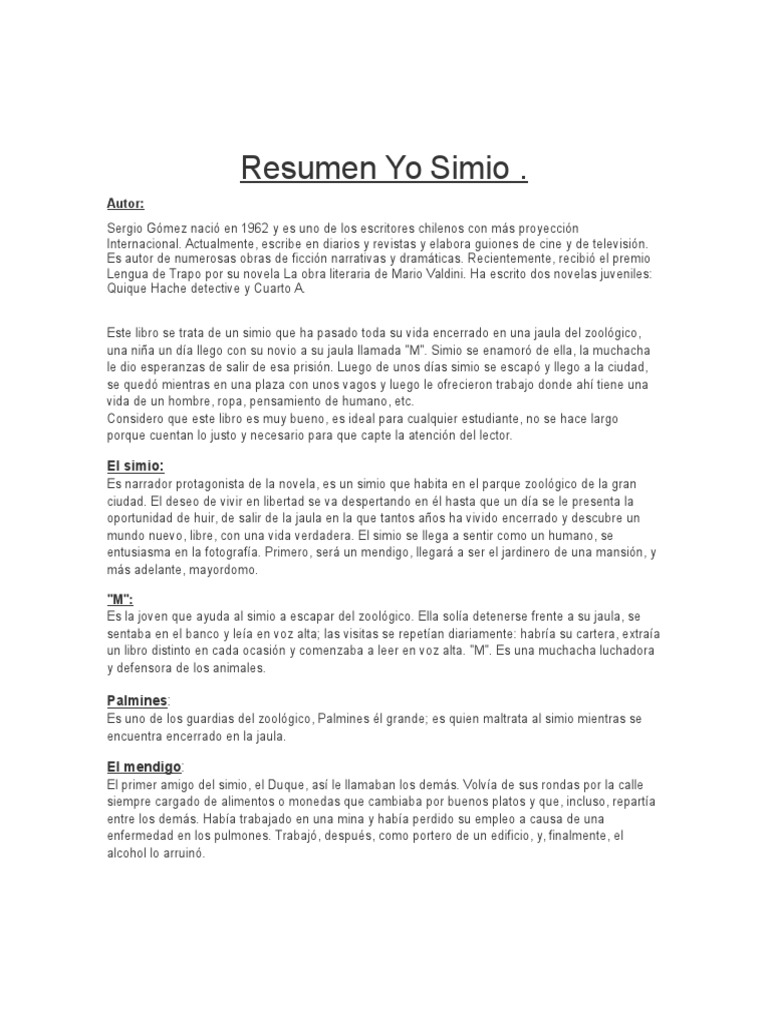 Resumen Yo Simio .

Autor:

Sergio Gómez nació en 1962 y es uno de los escritores chilenos con más proyección Internacional. Actualmente, escribe en diarios y revistas y elabora guiones de cine y de televisión. Es autor de numerosas obras de ficción narrativas y dramáticas. Recientemente, recibió el premio Lengua de Trapo por su novela La obra literaria de Mario Valdini. Ha escrito dos novelas juveniles: Quique Hache detective y Cuarto A.

Este libro se trata de un simio que ha pasado toda su vida encerrado en una jaula del zoológico, una niña un día llego con su novio a su jaula llamada "M". Simio se enamoró de ella, la muchacha le dio esperanzas de salir de esa prisión. Luego de unos días simio se escapó y llego a la ciudad, se quedó mientras en una plaza con unos vagos y luego le ofrecieron trabajo donde ahí tiene una vida de un hombre, ropa, pensamiento de humano, etc.
Considero que este libro es muy bueno, es ideal para cualquier estudiante, no se hace largo porque cuentan lo justo y necesario para que capte la atención del lector.

El simio:
Es narrador protagonista de la novela, es un simio que habita en el parque zoológico de la gran ciudad. El deseo de vivir en libertad se va despertando en él hasta que un día se le presenta la oportunidad de huir, de salir de la jaula en la que tantos años ha vivido encerrado y descubre un mundo nuevo, libre, con una vida verdadera. El simio se llega a sentir como un humano, se entusiasma en la fotografía. Primero, será un mendigo, llegará a ser el jardinero de una mansión, y más adelante, mayordomo.

"M":
Es la joven que ayuda al simio a escapar del zoológico. Ella solía detenerse frente a su jaula, se sentaba en el banco y leía en voz alta; las visitas se repetían diariamente: habría su cartera, extraía un libro distinto en cada ocasión y comenzaba a leer en voz alta. "M". Es una muchacha luchadora y defensora de los animales.

Palmines:
Es uno de los guardias del zoológico, Palmines él grande; es quien maltrata al simio mientras se encuentra encerrado en la jaula.

El mendigo:
El primer amigo del simio, el Duque, así le llamaban los demás. Volvía de sus rondas por la calle siempre cargado de alimentos o monedas que cambiaba por buenos platos y que, incluso, repartía entre los demás. Había trabajado en una mina y había perdido su empleo a causa de una enfermedad en los pulmones. Trabajó, después, como portero de un edificio, y, finalmente, el alcohol lo arruinó.